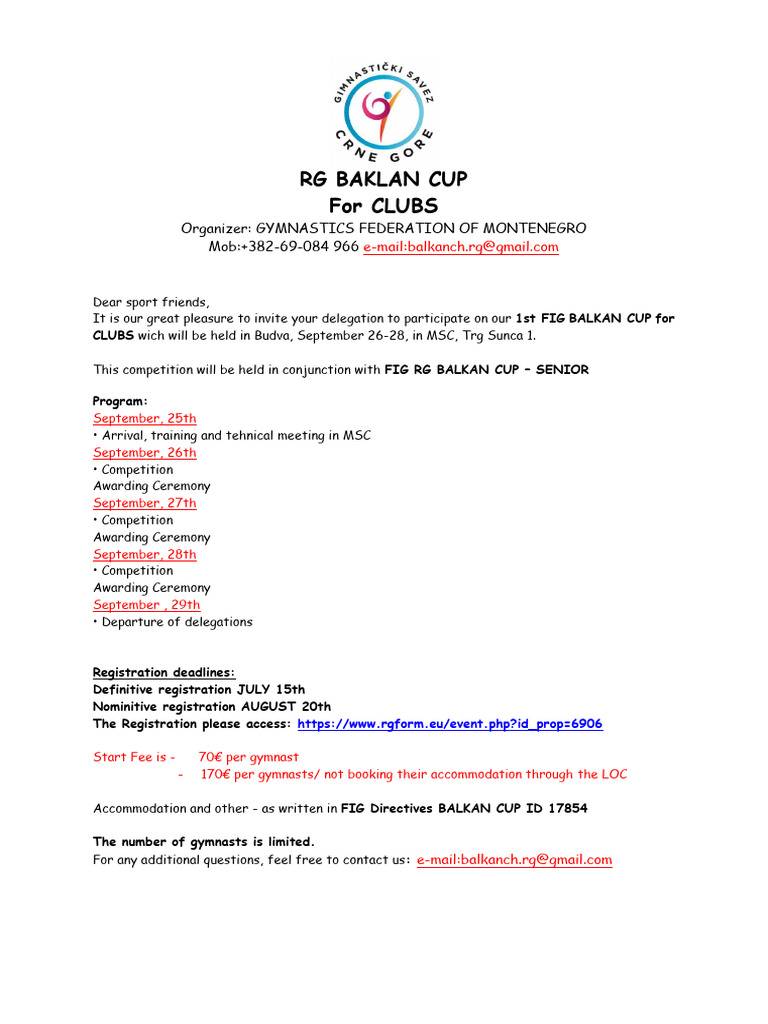 GIMNASTIČKI SAVEZ
CRNE GORE

RG BAKLAN CUP
For CLUBS

Organizer: GYMNASTICS FEDERATION OF MONTENEGRO
Mob:+382-69-084 966 e-mail:balkanch.rg@gmail.com

Dear sport friends,
It is our great pleasure to invite your delegation to participate on our 1st FIG BALKAN CUP for CLUBS wich will be held in Budva, September 26-28, in MSC, Trg Sunca 1.

This competition will be held in conjunction with FIG RG BALKAN CUP – SENIOR

Program:
September, 25th
• Arrival, training and tehnical meeting in MSC
September, 26th
• Competition
Awarding Ceremony
September, 27th
• Competition
Awarding Ceremony
September, 28th
• Competition
Awarding Ceremony
September , 29th
• Departure of delegations

Registration deadlines:
Definitive registration JULY 15th
Nominitive registration AUGUST 20th
The Registration please access: https://www.rgform.eu/event.php?id_prop=6906

Start Fee is - 70€ per gymnast
- 170€ per gymnasts/ not booking their accommodation through the LOC

Accommodation and other - as written in FIG Directives BALKAN CUP ID 17854

The number of gymnasts is limited.
For any additional questions, feel free to contact us: e-mail:balkanch.rg@gmail.com